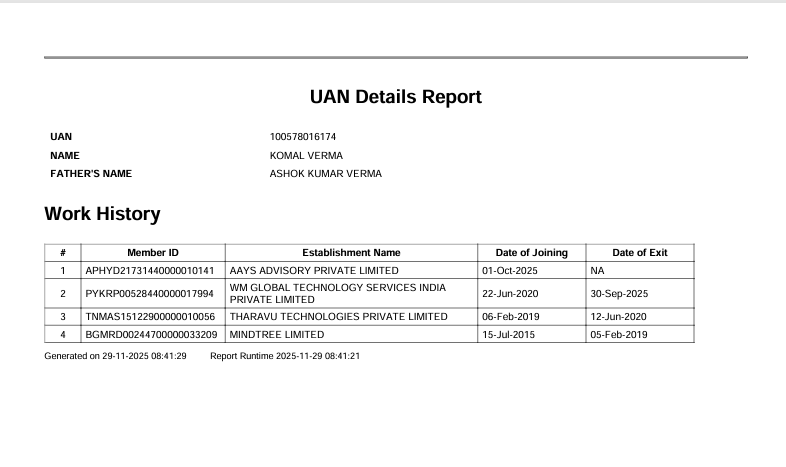 UAN Details Report

UAN 100578016174
NAME KOMAL VERMA
FATHER'S NAME ASHOK KUMAR VERMA

Work History

| # | Member ID | Establishment Name | Date of Joining | Date of Exit |
|---|---|---|---|---|
| 1 | APHYD21731440000010141 | AAYS ADVISORY PRIVATE LIMITED | 01-Oct-2025 | NA |
| 2 | PYKRP00528440000017994 | WM GLOBAL TECHNOLOGY SERVICES INDIA PRIVATE LIMITED | 22-Jun-2020 | 30-Sep-2025 |
| 3 | TNMAS15122900000010056 | THARAVU TECHNOLOGIES PRIVATE LIMITED | 06-Feb-2019 | 12-Jun-2020 |
| 4 | BGMRD00244700000033209 | MINDTREE LIMITED | 15-Jul-2015 | 05-Feb-2019 |

Generated on 29-11-2025 08:41:29 Report Runtime 2025-11-29 08:41:21